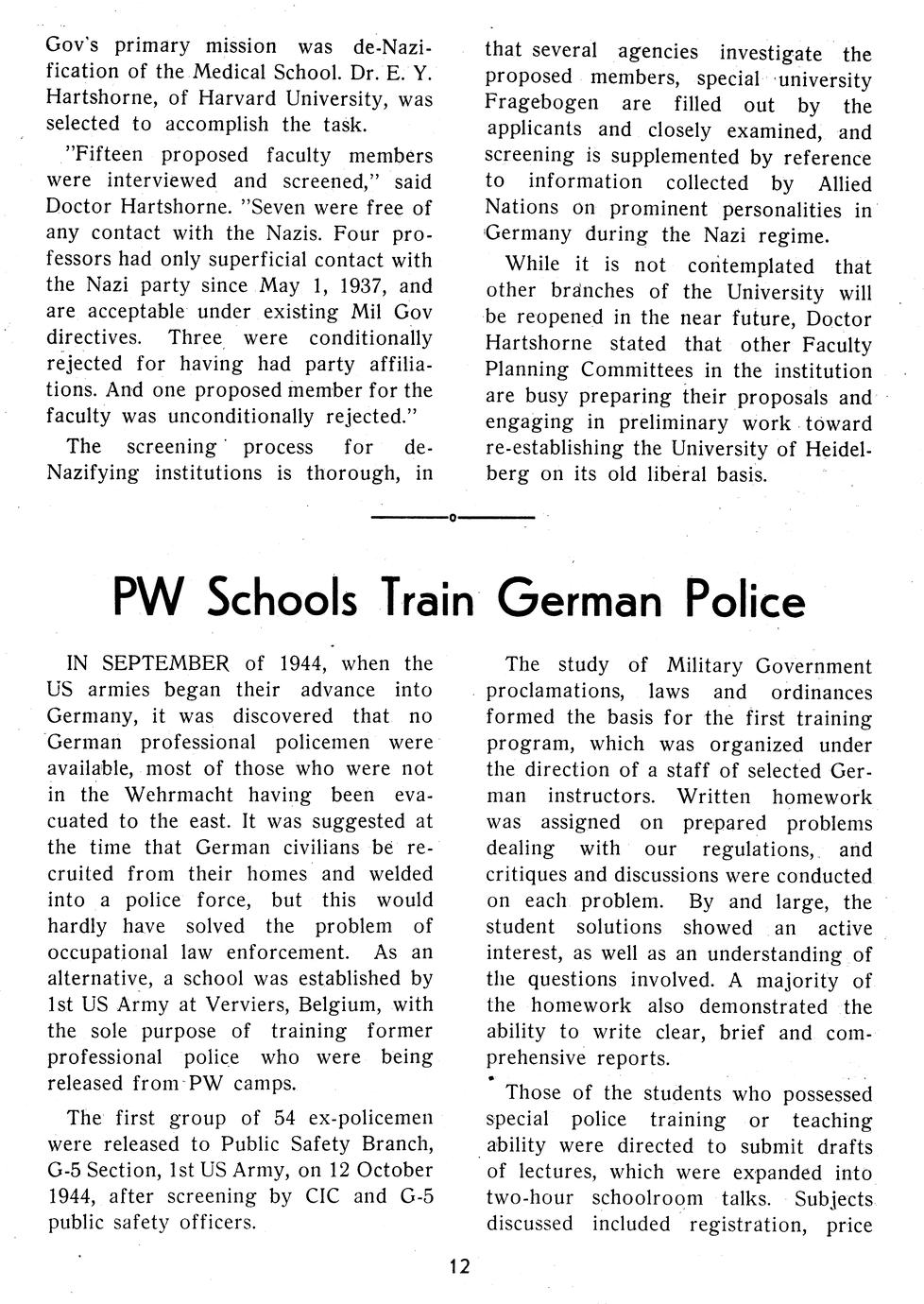 Gov's primary mission was de-Nazification of the Medical School. Dr. E. Y. Hartshorne, of Harvard University, was selected to accomplish the task.

"Fifteen proposed faculty members were interviewed and screened," said Doctor Hartshorne. "Seven were free of any contact with the Nazis. Four professors had only superficial contact with the Nazi party since May 1, 1937, and are acceptable under existing Mil Gov directives. Three were conditionally rejected for having had party affiliations. And one proposed member for the faculty was unconditionally rejected."

The screening process for de-Nazifying institutions is thorough, in that several agencies investigate the proposed members, special university Fragebogen are filled out by the applicants and closely examined, and screening is supplemented by reference to information collected by Allied Nations on prominent personalities in Germany during the Nazi regime.

While it is not contemplated that other branches of the University will be reopened in the near future, Doctor Hartshorne stated that other Faculty Planning Committees in the institution are busy preparing their proposals and engaging in preliminary work toward re-establishing the University of Heidelberg on its old liberal basis.

PW Schools Train German Police

IN SEPTEMBER of 1944, when the US armies began their advance into Germany, it was discovered that no German professional policemen were available, most of those who were not in the Wehrmacht having been evacuated to the east. It was suggested at the time that German civilians be recruited from their homes and welded into a police force, but this would hardly have solved the problem of occupational law enforcement. As an alternative, a school was established by 1st US Army at Verviers, Belgium, with the sole purpose of training former professional police who were being released from PW camps.

The first group of 54 ex-policemen were released to Public Safety Branch, G-5 Section, 1st US Army, on 12 October 1944, after screening by CIC and G-5 public safety officers.

The study of Military Government proclamations, laws and ordinances formed the basis for the first training program, which was organized under the direction of a staff of selected German instructors. Written homework was assigned on prepared problems dealing with our regulations, and critiques and discussions were conducted on each problem. By and large, the student solutions showed an active interest, as well as an understanding of the questions involved. A majority of the homework also demonstrated the ability to write clear, brief and comprehensive reports.

Those of the students who possessed special police training or teaching ability were directed to submit drafts of lectures, which were expanded into two-hour schoolroom talks. Subjects discussed included registration, price

12